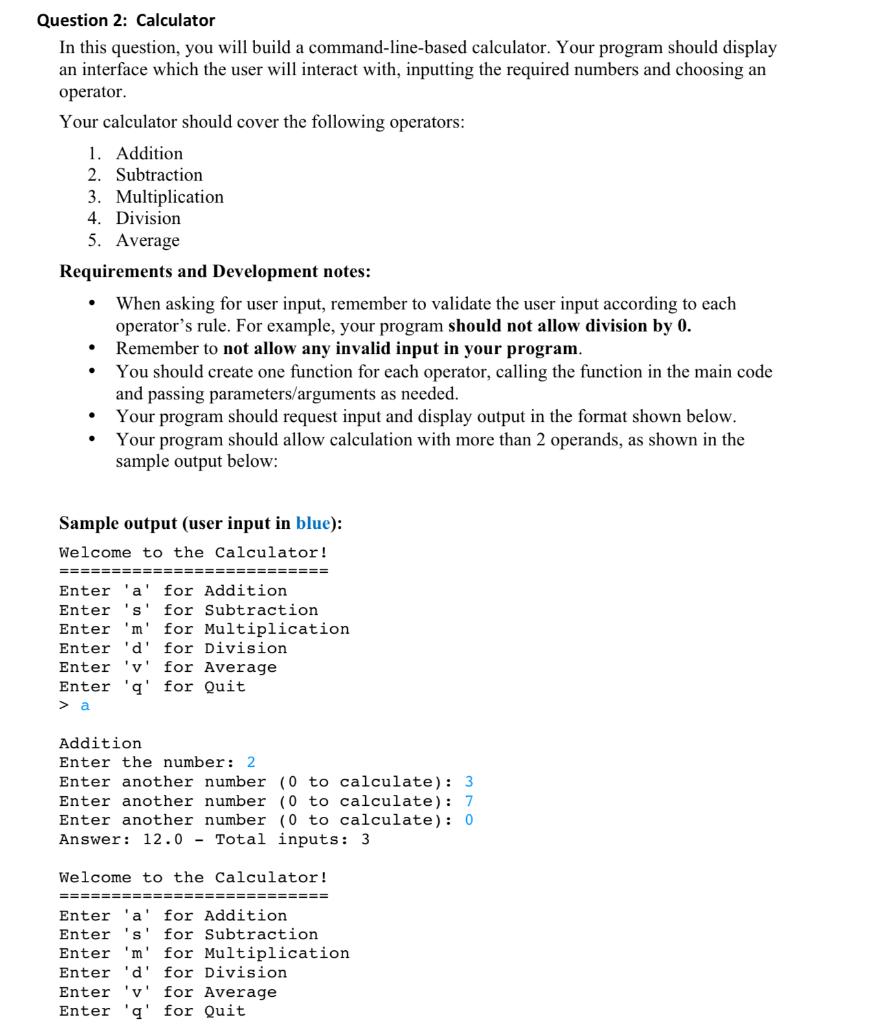 Question 2: Calculator

In this question, you will build a command-line-based calculator. Your program should display an interface which the user will interact with, inputting the required numbers and choosing an operator.

Your calculator should cover the following operators:

1. Addition
2. Subtraction
3. Multiplication
4. Division
5. Average

Requirements and Development notes:

• When asking for user input, remember to validate the user input according to each operator's rule. For example, your program should not allow division by 0.
• Remember to not allow any invalid input in your program.
• You should create one function for each operator, calling the function in the main code and passing parameters/arguments as needed.
• Your program should request input and display output in the format shown below.
• Your program should allow calculation with more than 2 operands, as shown in the sample output below:

Sample output (user input in blue):

Welcome to the Calculator!
==========================
Enter 'a' for Addition
Enter 's' for Subtraction
Enter 'm' for Multiplication
Enter 'd' for Division
Enter 'v' for Average
Enter 'q' for Quit
> a

Addition
Enter the number: 2
Enter another number (0 to calculate): 3
Enter another number (0 to calculate): 7
Enter another number (0 to calculate): 0
Answer: 12.0 - Total inputs: 3

Welcome to the Calculator!
==========================
Enter 'a' for Addition
Enter 's' for Subtraction
Enter 'm' for Multiplication
Enter 'd' for Division
Enter 'v' for Average
Enter 'q' for Quit